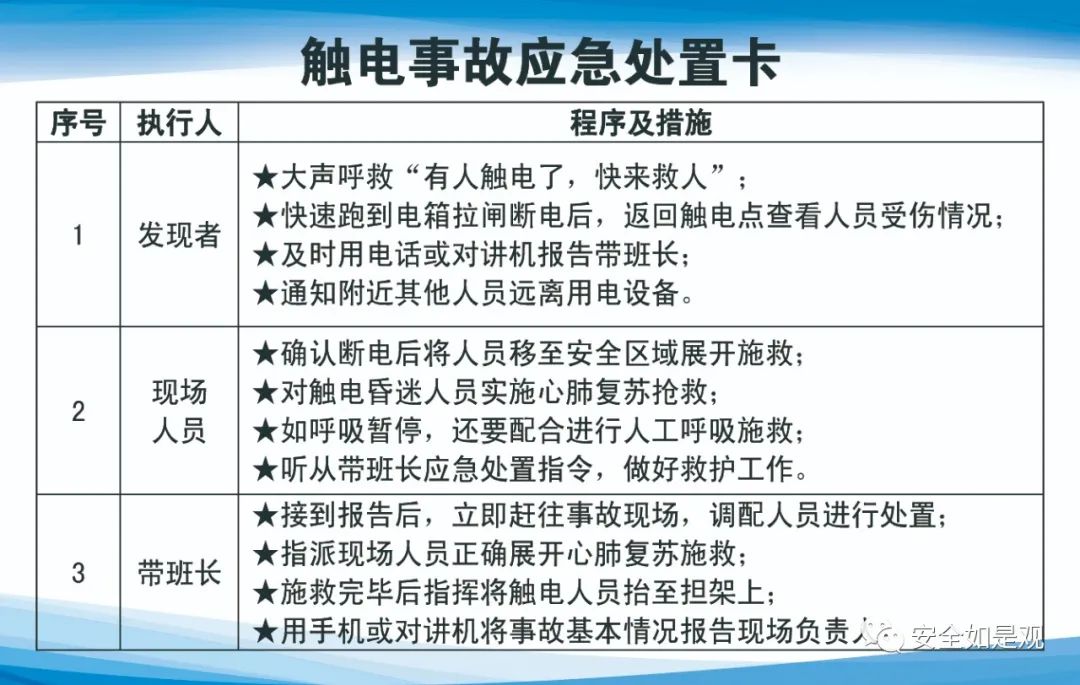 触电事故应急处置卡

| 序号 | 执行人 | 程序及措施 |
|---|---|---|
| 1 | 发现者 | ★大声呼救“有人触电了，快来救人”；<br>★快速跑到电箱拉闸断电后，返回触电点查看人员受伤情况；<br>★及时用电话或对讲机报告带班长；<br>★通知附近其他人员远离用电设备。 |
| 2 | 现场人员 | ★确认断电后将人员移至安全区域展开施救；<br>★对触电昏迷人员实施心肺复苏抢救；<br>★如呼吸暂停，还要配合进行人工呼吸施救；<br>★听从带班长应急处置指令，做好救护工作。 |
| 3 | 带班长 | ★接到报告后，立即赶往事故现场，调配人员进行处置；<br>★指派现场人员正确展开心肺复苏施救；<br>★施救完毕后指挥将触电人员抬至担架上；<br>★用手机或对讲机将事故基本情况报告现场负责人 |

安全如是观